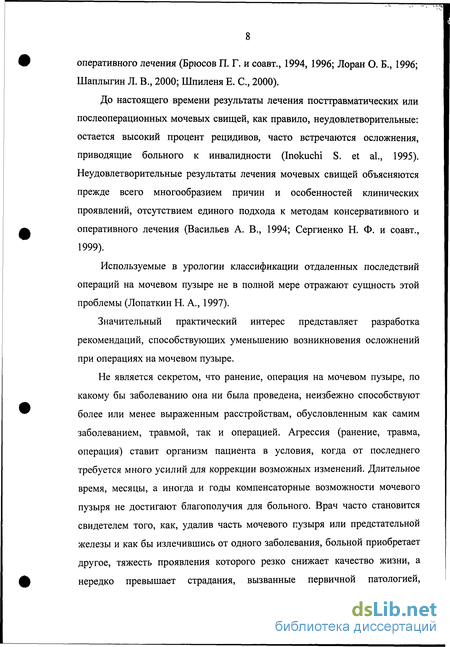 8

оперативного лечения (Брюсов П. Г. и соавт., 1994, 1996; Лоран О. Б., 1996; Шаплыгин Л. В., 2000; Шпиленя Е. С., 2000).

До настоящего времени результаты лечения посттравматических или послеоперационных мочевых свищей, как правило, неудовлетворительные: остается высокий процент рецидивов, часто встречаются осложнения, приводящие больного к инвалидности (Inokuchi S. et al., 1995). Неудовлетворительные результаты лечения мочевых свищей объясняются прежде всего многообразием причин и особенностей клинических проявлений, отсутствием единого подхода к методам консервативного и оперативного лечения (Васильев А. В., 1994; Сергиенко Н. Ф. и соавт., 1999).

Используемые в урологии классификации отдаленных последствий операций на мочевом пузыре не в полной мере отражают сущность этой проблемы (Лопаткин Н. А., 1997).

Значительный практический интерес представляет разработка рекомендаций, способствующих уменьшению возникновения осложнений при операциях на мочевом пузыре.

Не является секретом, что ранение, операция на мочевом пузыре, по какому бы заболеванию она ни была проведена, неизбежно способствуют более или менее выраженным расстройствам, обусловленным как самим заболеванием, травмой, так и операцией. Агрессия (ранение, травма, операция) ставит организм пациента в условия, когда от последнего требуется много усилий для коррекции возможных изменений. Длительное время, месяцы, а иногда и годы компенсаторные возможности мочевого пузыря не достигают благополучия для больного. Врач часто становится свидетелем того, как, удалив часть мочевого пузыря или предстательной железы и как бы излечившись от одного заболевания, больной приобретает другое, тяжесть проявления которого резко снижает качество жизни, а нередко превышает страдания, вызванные первичной патологией,

dsLib.net
библиотека диссертаций